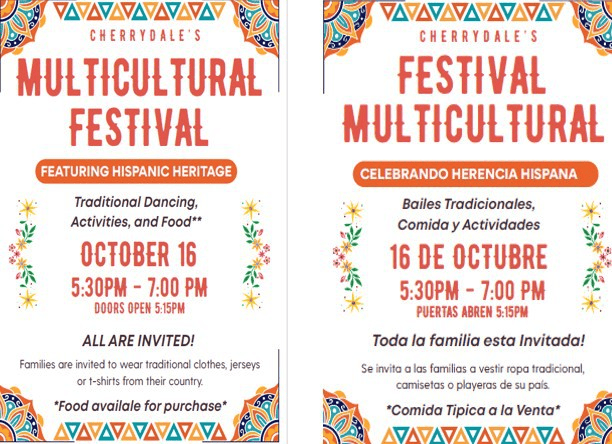 CHERRYDALE'S

MULTICULTURAL FESTIVAL

FEATURING HISPANIC HERITAGE

Traditional Dancing, Activities, and Food**

OCTOBER 16

5:30PM - 7:00 PM

DOORS OPEN 5:15PM

ALL ARE INVITED!

Families are invited to wear traditional clothes, jerseys or t-shirts from their country.

*Food availale for purchase*

CHERRYDALE'S

FESTIVAL MULTICULTURAL

CELEBRANDO HERENCIA HISPANA

Bailes Tradicionales, Comida y Actividades

16 DE OCTUBRE

5:30PM - 7:00 PM

PUERTAS ABREN 5:15PM

Toda la familia esta Invitada!

Se invita a las familias a vestir ropa tradicional, camisetas o playeras de su país.

*Comida Tipica a la Venta*